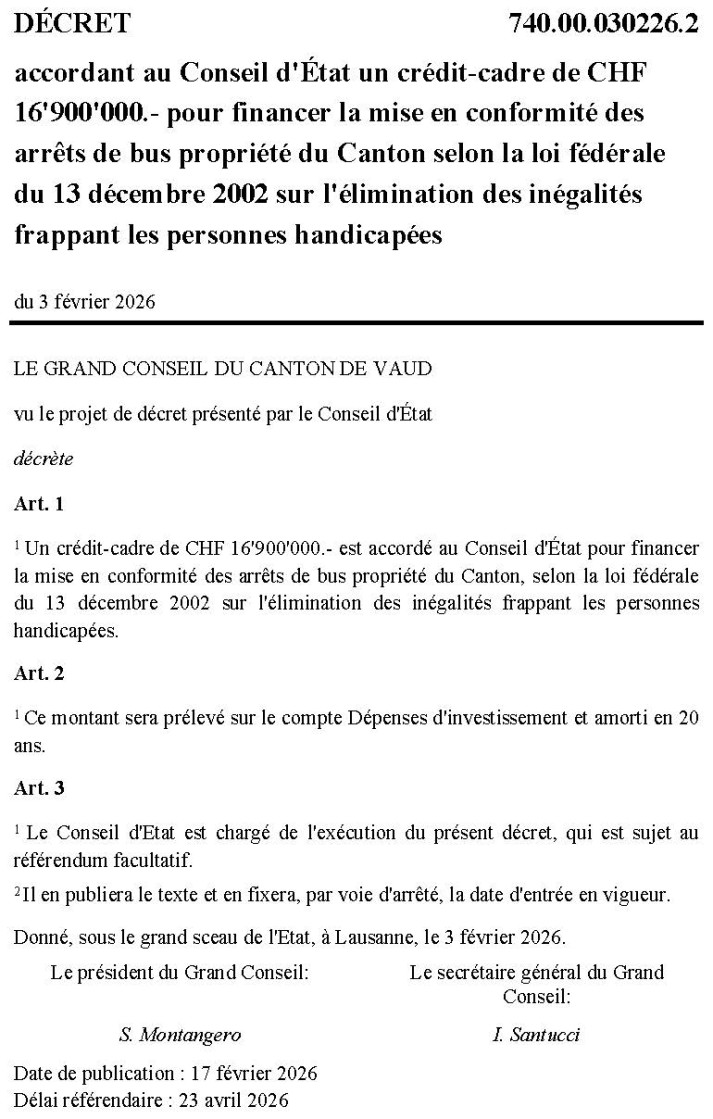 DÉCRET 740.00.030226.2

accordant au Conseil d'État un crédit-cadre de CHF 16'900'000.- pour financer la mise en conformité des arrêts de bus propriété du Canton selon la loi fédérale du 13 décembre 2002 sur l'élimination des inégalités frappant les personnes handicapées

du 3 février 2026

LE GRAND CONSEIL DU CANTON DE VAUD

vu le projet de décret présenté par le Conseil d'État

décrète

Art. 1

$^1$ Un crédit-cadre de CHF 16'900'000.- est accordé au Conseil d'État pour financer la mise en conformité des arrêts de bus propriété du Canton, selon la loi fédérale du 13 décembre 2002 sur l'élimination des inégalités frappant les personnes handicapées.

Art. 2

$^1$ Ce montant sera prélevé sur le compte Dépenses d'investissement et amorti en 20 ans.

Art. 3

$^1$ Le Conseil d'Etat est chargé de l'exécution du présent décret, qui est sujet au référendum facultatif.

$^2$ Il en publiera le texte et en fixera, par voie d'arrêté, la date d'entrée en vigueur.

Donné, sous le grand sceau de l'Etat, à Lausanne, le 3 février 2026.

Le président du Grand Conseil:

S. Montangero

Le secrétaire général du Grand Conseil:

I. Santucci

Date de publication : 17 février 2026
Délai référendaire : 23 avril 2026